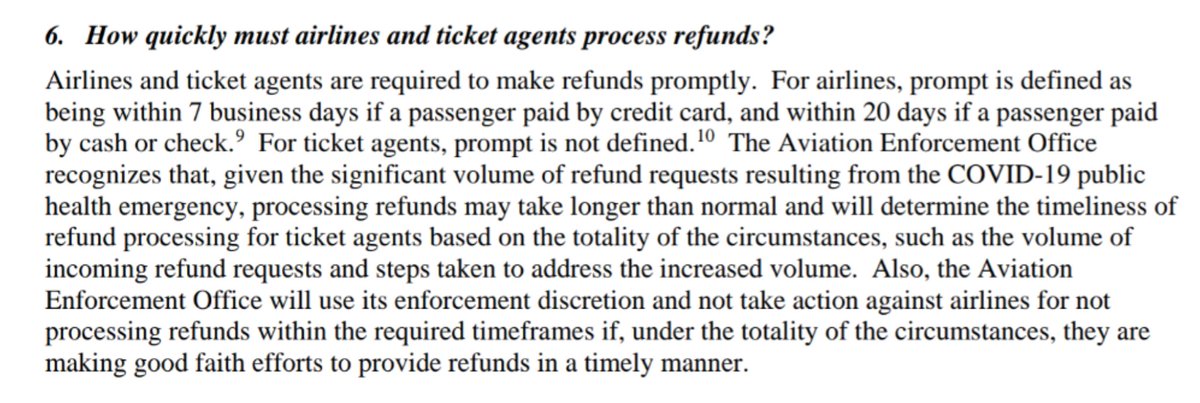 6. How quickly must airlines and ticket agents process refunds?

Airlines and ticket agents are required to make refunds promptly. For airlines, prompt is defined as being within 7 business days if a passenger paid by credit card, and within 20 days if a passenger paid by cash or check.$^{9}$ For ticket agents, prompt is not defined.$^{10}$ The Aviation Enforcement Office recognizes that, given the significant volume of refund requests resulting from the COVID-19 public health emergency, processing refunds may take longer than normal and will determine the timeliness of refund processing for ticket agents based on the totality of the circumstances, such as the volume of incoming refund requests and steps taken to address the increased volume. Also, the Aviation Enforcement Office will use its enforcement discretion and not take action against airlines for not processing refunds within the required timeframes if, under the totality of the circumstances, they are making good faith efforts to provide refunds in a timely manner.